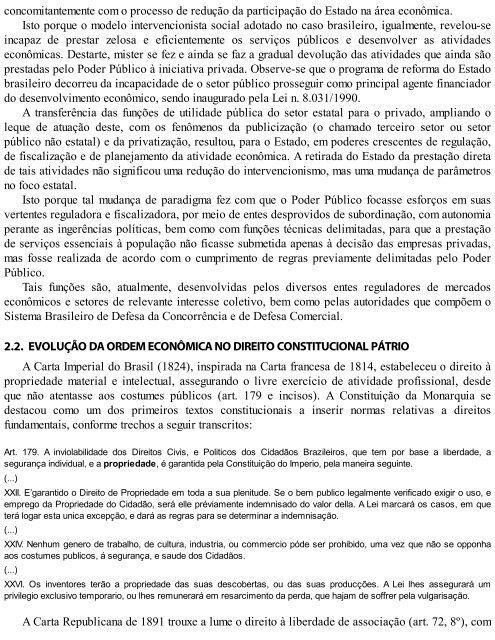 concomitantemente com o processo de redução da participação do Estado na área econômica.

Isto porque o modelo intervencionista social adotado no caso brasileiro, igualmente, revelou-se incapaz de prestar zelosa e eficientemente os serviços públicos e desenvolver as atividades econômicas. Destarte, mister se fez e ainda se faz a gradual devolução das atividades que ainda são prestadas pelo Poder Público à iniciativa privada. Observe-se que o programa de reforma do Estado brasileiro decorreu da incapacidade de o setor público prosseguir como principal agente financiador do desenvolvimento econômico, sendo inaugurado pela Lei n. 8.031/1990.

A transferência das funções de utilidade pública do setor estatal para o privado, ampliando o leque de atuação deste, com os fenômenos da publicização (o chamado terceiro setor ou setor público não estatal) e da privatização, resultou, para o Estado, em poderes crescentes de regulação, de fiscalização e de planejamento da atividade econômica. A retirada do Estado da prestação direta de tais atividades não significou uma redução do intervencionismo, mas uma mudança de parâmetros no foco estatal.

Isto porque tal mudança de paradigma fez com que o Poder Público focasse esforços em suas vertentes reguladora e fiscalizadora, por meio de entes desprovidos de subordinação, com autonomia perante as ingerências políticas, bem como com funções técnicas delimitadas, para que a prestação de serviços essenciais à população não ficasse submetida apenas à decisão das empresas privadas, mas fosse realizada de acordo com o cumprimento de regras previamente delimitadas pelo Poder Público.

Tais funções são, atualmente, desenvolvidas pelos diversos entes reguladores de mercados econômicos e setores de relevante interesse coletivo, bem como pelas autoridades que compõem o Sistema Brasileiro de Defesa da Concorrência e de Defesa Comercial.

2.2. EVOLUÇÃO DA ORDEM ECONÔMICA NO DIREITO CONSTITUCIONAL PÁTRIO

A Carta Imperial do Brasil (1824), inspirada na Carta francesa de 1814, estabeleceu o direito à propriedade material e intelectual, assegurando o livre exercício de atividade profissional, desde que não atentasse aos costumes públicos (art. 179 e incisos). A Constituição da Monarquia se destacou como um dos primeiros textos constitucionais a inserir normas relativas a direitos fundamentais, conforme trechos a seguir transcritos:

Art. 179. A inviolabilidade dos Direitos Civis, e Politicos dos Cidadãos Brazileiros, que tem por base a liberdade, a segurança individual, e a propriedade, é garantida pela Constituição do Imperio, pela maneira seguinte.

(...)

XXII. E'garantido o Direito de Propriedade em toda a sua plenitude. Se o bem publico legalmente verificado exigir o uso, e emprego da Propriedade do Cidadão, será elle préviamente indemnisado do valor della. A Lei marcará os casos, em que terá logar esta unica excepção, e dará as regras para se determinar a indemnisação.

(...)

XXIV. Nenhum genero de trabalho, de cultura, industria, ou commercio póde ser prohibido, uma vez que não se opponha aos costumes publicos, á segurança, e saude dos Cidadãos.

(...)

XXVI. Os inventores terão a propriedade das suas descobertas, ou das suas producções. A Lei lhes assegurará um privilegio exclusivo temporario, ou lhes remunerará em resarcimento da perda, que hajam de soffrer pela vulgarisação.

A Carta Republicana de 1891 trouxe a lume o direito à liberdade de associação (art. 72, 8º), com